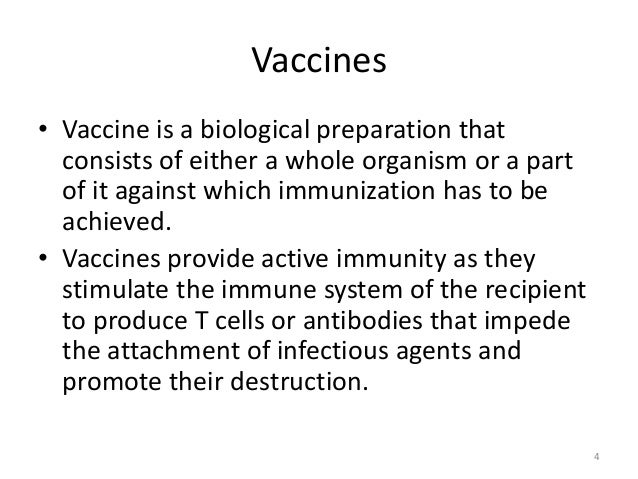 Vaccines

• Vaccine is a biological preparation that consists of either a whole organism or a part of it against which immunization has to be achieved.
• Vaccines provide active immunity as they stimulate the immune system of the recipient to produce T cells or antibodies that impede the attachment of infectious agents and promote their destruction.

4